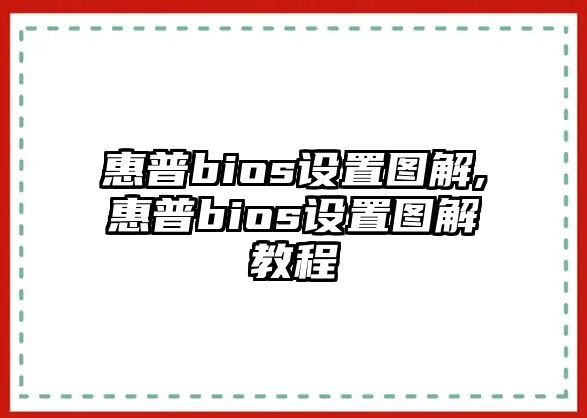 惠普bios设置图解,惠普bios设置图解教程